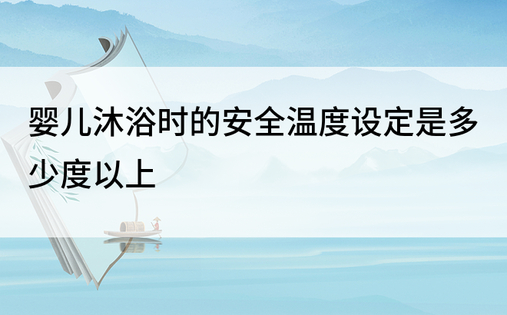 婴儿沐浴时的安全温度设定是多少度以上